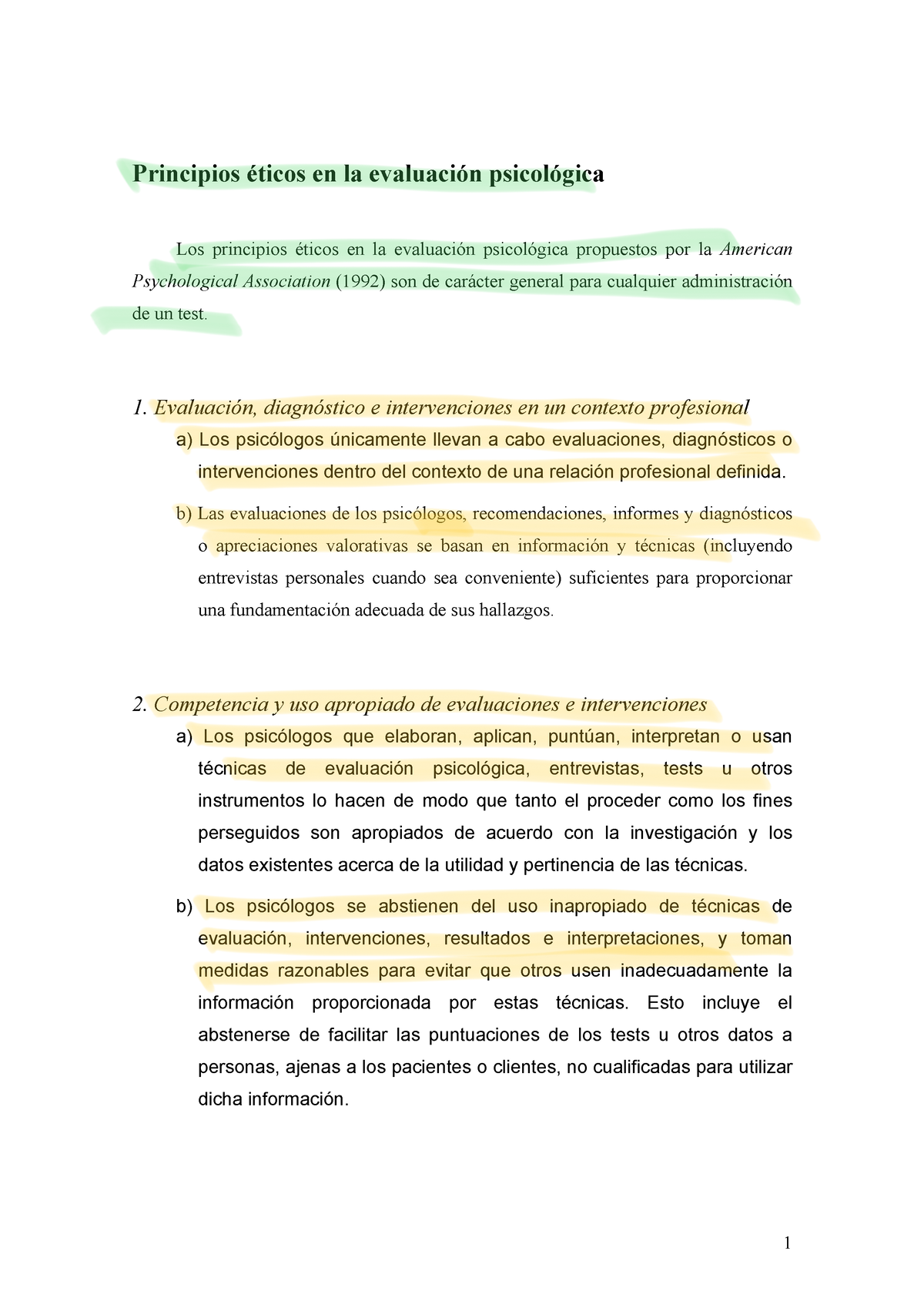 Principios éticos en la evaluación psicológica

Los principios éticos en la evaluación psicológica propuestos por la American Psychological Association (1992) son de carácter general para cualquier administración de un test.

1. Evaluación, diagnóstico e intervenciones en un contexto profesional

a) Los psicólogos únicamente llevan a cabo evaluaciones, diagnósticos o intervenciones dentro del contexto de una relación profesional definida.

b) Las evaluaciones de los psicólogos, recomendaciones, informes y diagnósticos o apreciaciones valorativas se basan en información y técnicas (incluyendo entrevistas personales cuando sea conveniente) suficientes para proporcionar una fundamentación adecuada de sus hallazgos.

2. Competencia y uso apropiado de evaluaciones e intervenciones

a) Los psicólogos que elaboran, aplican, puntúan, interpretan o usan técnicas de evaluación psicológica, entrevistas, tests u otros instrumentos lo hacen de modo que tanto el proceder como los fines perseguidos son apropiados de acuerdo con la investigación y los datos existentes acerca de la utilidad y pertinencia de las técnicas.

b) Los psicólogos se abstienen del uso inapropiado de técnicas de evaluación, intervenciones, resultados e interpretaciones, y toman medidas razonables para evitar que otros usen inadecuadamente la información proporcionada por estas técnicas. Esto incluye el abstenerse de facilitar las puntuaciones de los tests u otros datos a personas, ajenas a los pacientes o clientes, no cualificadas para utilizar dicha información.

1